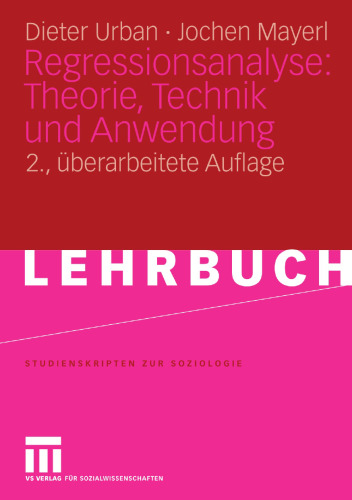 Dieter Urban · Jochen Mayerl

Regressionsanalyse: Theorie, Technik und Anwendung

2., überarbeitete Auflage

LEHRBUCH

STUDIENSKRIPTEN ZUR SOZIOLOGIE

VS VERLAG FÜR SOZIALWISSENSCHAFTEN